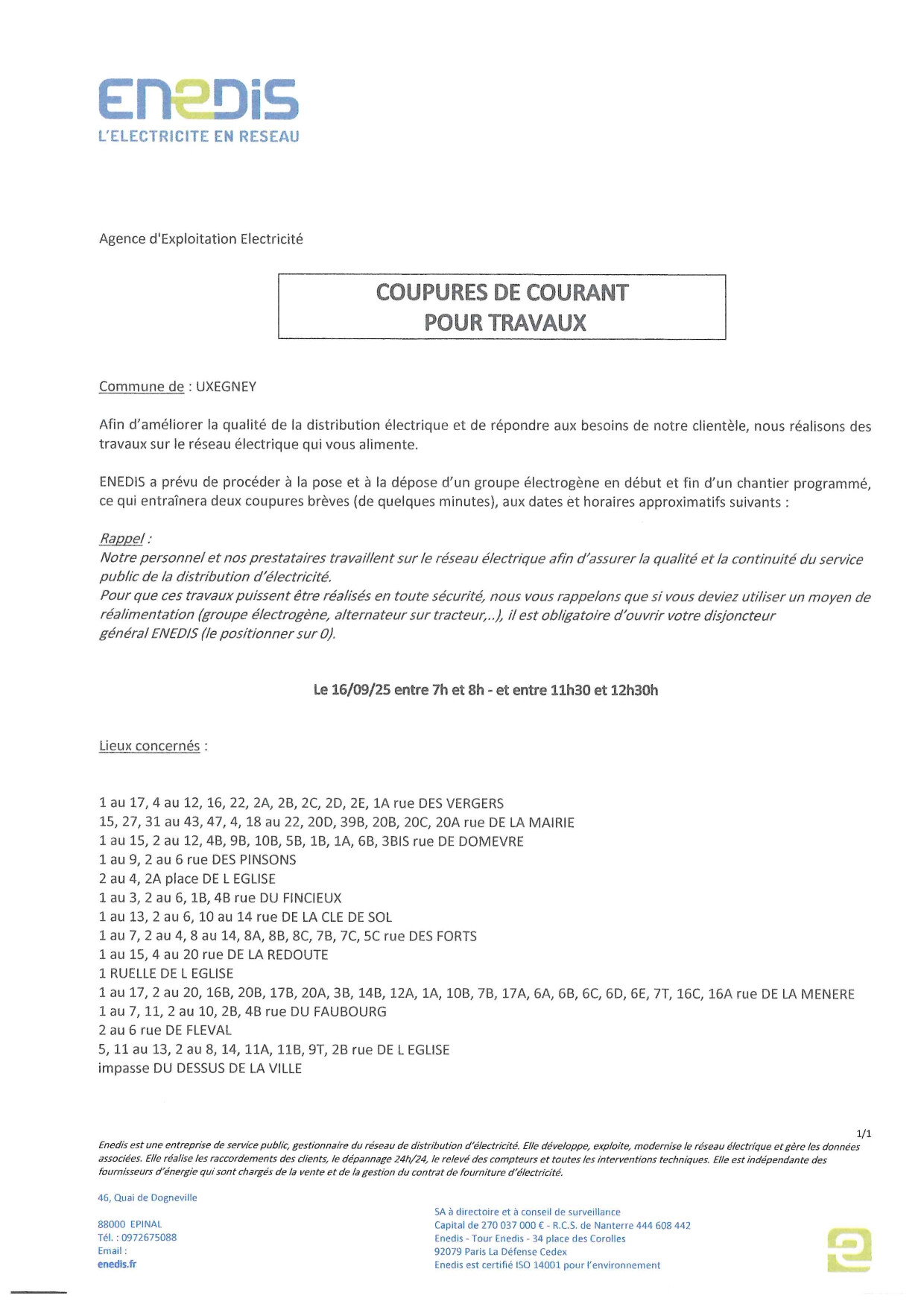 ENEDIS
L'ELECTRICITE EN RESEAU

Agence d'Exploitation Electricité

COUPURES DE COURANT
POUR TRAVAUX

Commune de : UXEGNEY

Afin d'améliorer la qualité de la distribution électrique et de répondre aux besoins de notre clientèle, nous réalisons des travaux sur le réseau électrique qui vous alimente.

ENEDIS a prévu de procéder à la pose et à la dépose d'un groupe électrogène en début et fin d'un chantier programmé, ce qui entraînera deux coupures brèves (de quelques minutes), aux dates et horaires approximatifs suivants :

Rappel :
Notre personnel et nos prestataires travaillent sur le réseau électrique afin d'assurer la qualité et la continuité du service public de la distribution d'électricité.
Pour que ces travaux puissent être réalisés en toute sécurité, nous vous rappelons que si vous deviez utiliser un moyen de réalimentation (groupe électrogène, alternateur sur tracteur,..), il est obligatoire d'ouvrir votre disjoncteur général ENEDIS (le positionner sur 0).

Le 16/09/25 entre 7h et 8h - et entre 11h30 et 12h30h

Lieux concernés :

1 au 17, 4 au 12, 16, 22, 2A, 2B, 2C, 2D, 2E, 1A rue DES VERGERS
15, 27, 31 au 43, 47, 4, 18 au 22, 20D, 39B, 20B, 20C, 20A rue DE LA MAIRIE
1 au 15, 2 au 12, 4B, 9B, 10B, 5B, 1B, 1A, 6B, 3BIS rue DE DOMEVRE
1 au 9, 2 au 6 rue DES PINSONS
2 au 4, 2A place DE L EGLISE
1 au 3, 2 au 6, 1B, 4B rue DU FINCIEUX
1 au 13, 2 au 6, 10 au 14 rue DE LA CLE DE SOL
1 au 7, 2 au 4, 8 au 14, 8A, 8B, 8C, 7B, 7C, 5C rue DES FORTS
1 au 15, 4 au 20 rue DE LA REDOUTE
1 RUELLE DE L EGLISE
1 au 17, 2 au 20, 16B, 20B, 17B, 20A, 3B, 14B, 12A, 1A, 10B, 7B, 17A, 6A, 6B, 6C, 6D, 6E, 7T, 16C, 16A rue DE LA MENERE
1 au 7, 11, 2 au 10, 2B, 4B rue DU FAUBOURG
2 au 6 rue DE FLEVAL
5, 11 au 13, 2 au 8, 14, 11A, 11B, 9T, 2B rue DE L EGLISE
impasse DU DESSUS DE LA VILLE

1/1
Enedis est une entreprise de service public, gestionnaire du réseau de distribution d'électricité. Elle développe, exploite, modernise le réseau électrique et gère les données associées. Elle réalise les raccordements des clients, le dépannage 24h/24, le relevé des compteurs et toutes les interventions techniques. Elle est indépendante des fournisseurs d'énergie qui sont chargés de la vente et de la gestion du contrat de fourniture d'électricité.

46, Quai de Dogneville

88000 EPINAL
Tél. : 0972675088
Email :
enedis.fr

SA à directoire et à conseil de surveillance
Capital de 270 037 000 € - R.C.S. de Nanterre 444 608 442
Enedis - Tour Enedis - 34 place des Corolles
92079 Paris La Défense Cedex
Enedis est certifié ISO 14001 pour l'environnement